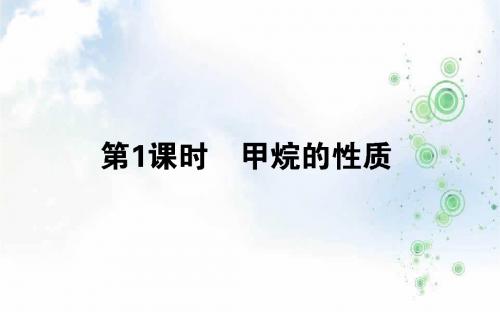 第1课时　甲烷的性质